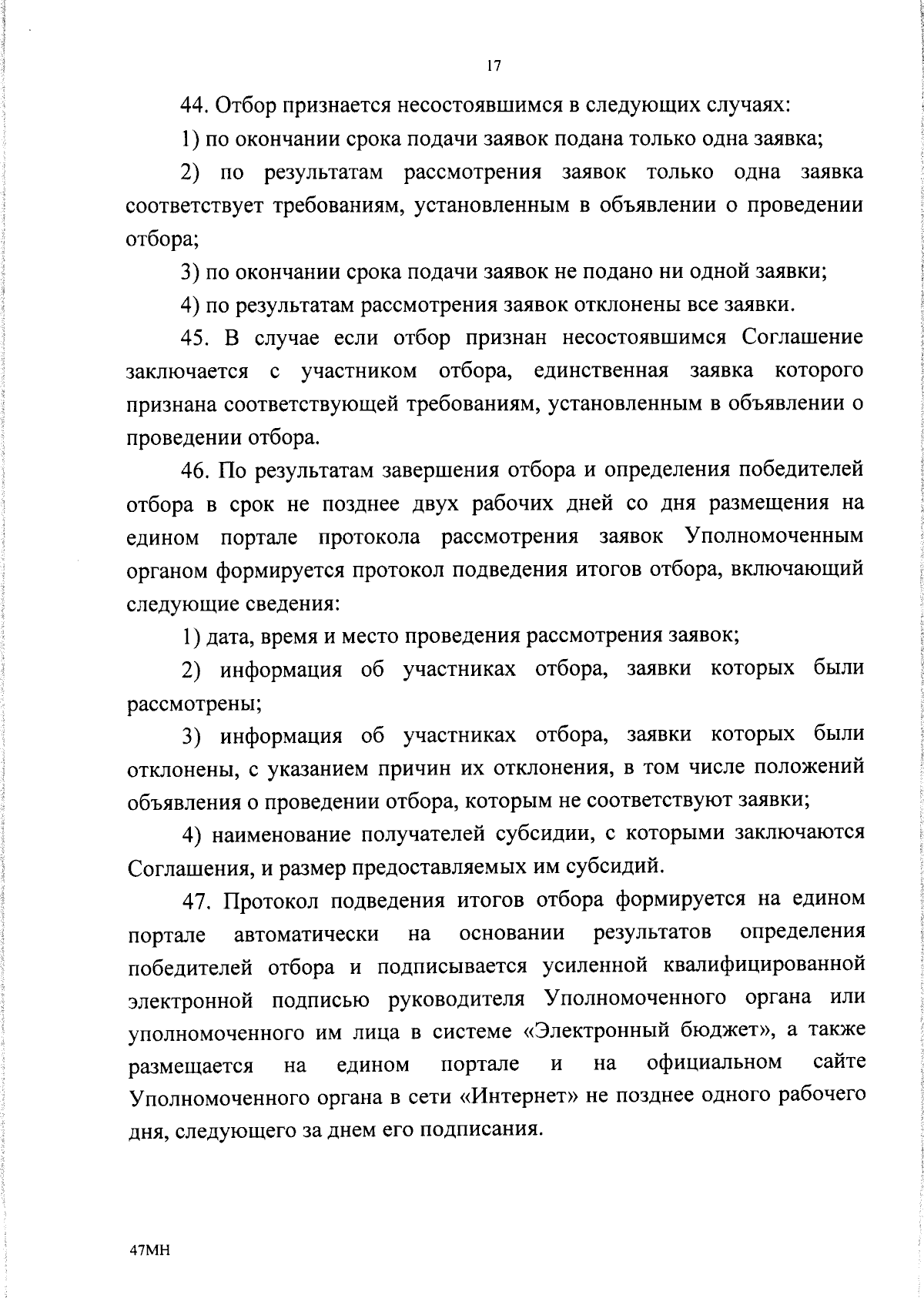 17

44. Отбор признается несостоявшимся в следующих случаях:

1) по окончании срока подачи заявок подана только одна заявка;

2) по результатам рассмотрения заявок только одна заявка соответствует требованиям, установленным в объявлении о проведении отбора;

3) по окончании срока подачи заявок не подано ни одной заявки;

4) по результатам рассмотрения заявок отклонены все заявки.

45. В случае если отбор признан несостоявшимся Соглашение заключается с участником отбора, единственная заявка которого признана соответствующей требованиям, установленным в объявлении о проведении отбора.

46. По результатам завершения отбора и определения победителей отбора в срок не позднее двух рабочих дней со дня размещения на едином портале протокола рассмотрения заявок Уполномоченным органом формируется протокол подведения итогов отбора, включающий следующие сведения:

1) дата, время и место проведения рассмотрения заявок;

2) информация об участниках отбора, заявки которых были рассмотрены;

3) информация об участниках отбора, заявки которых были отклонены, с указанием причин их отклонения, в том числе положений объявления о проведении отбора, которым не соответствуют заявки;

4) наименование получателей субсидии, с которыми заключаются Соглашения, и размер предоставляемых им субсидий.

47. Протокол подведения итогов отбора формируется на едином портале автоматически на основании результатов определения победителей отбора и подписывается усиленной квалифицированной электронной подписью руководителя Уполномоченного органа или уполномоченного им лица в системе «Электронный бюджет», а также размещается на едином портале и на официальном сайте Уполномоченного органа в сети «Интернет» не позднее одного рабочего дня, следующего за днем его подписания.

47МН